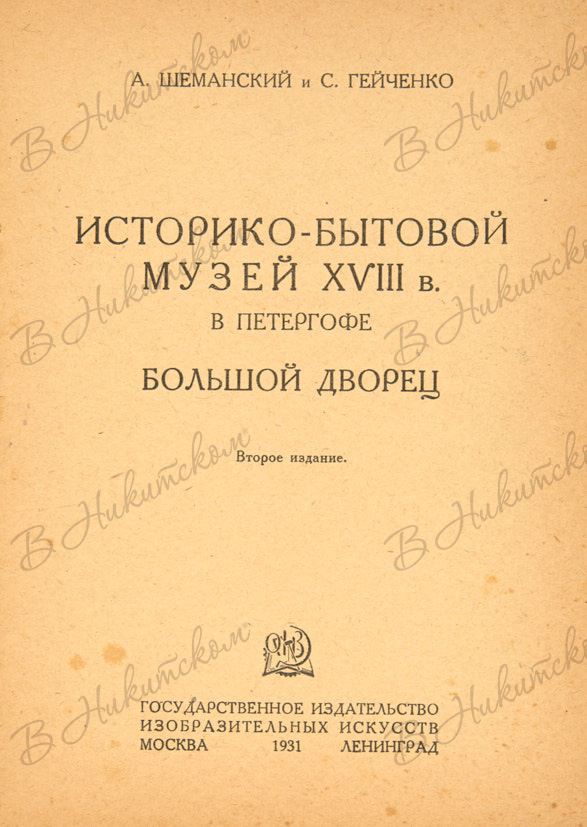 А. ШЕМАНСКИЙ и С. ГЕЙЧЕНКО

ИСТОРИКО-БЫТОВОЙ
МУЗЕЙ XVIII в.
В ПЕТЕРГОФЕ

БОЛЬШОЙ ДВОРЕЦ

Второе издание.

ГОСУДАРСТВЕННОЕ ИЗДАТЕЛЬСТВО
ИЗОБРАЗИТЕЛЬНЫХ ИСКУССТВ
МОСКВА 1931 ЛЕНИНГРАД

В Никитском